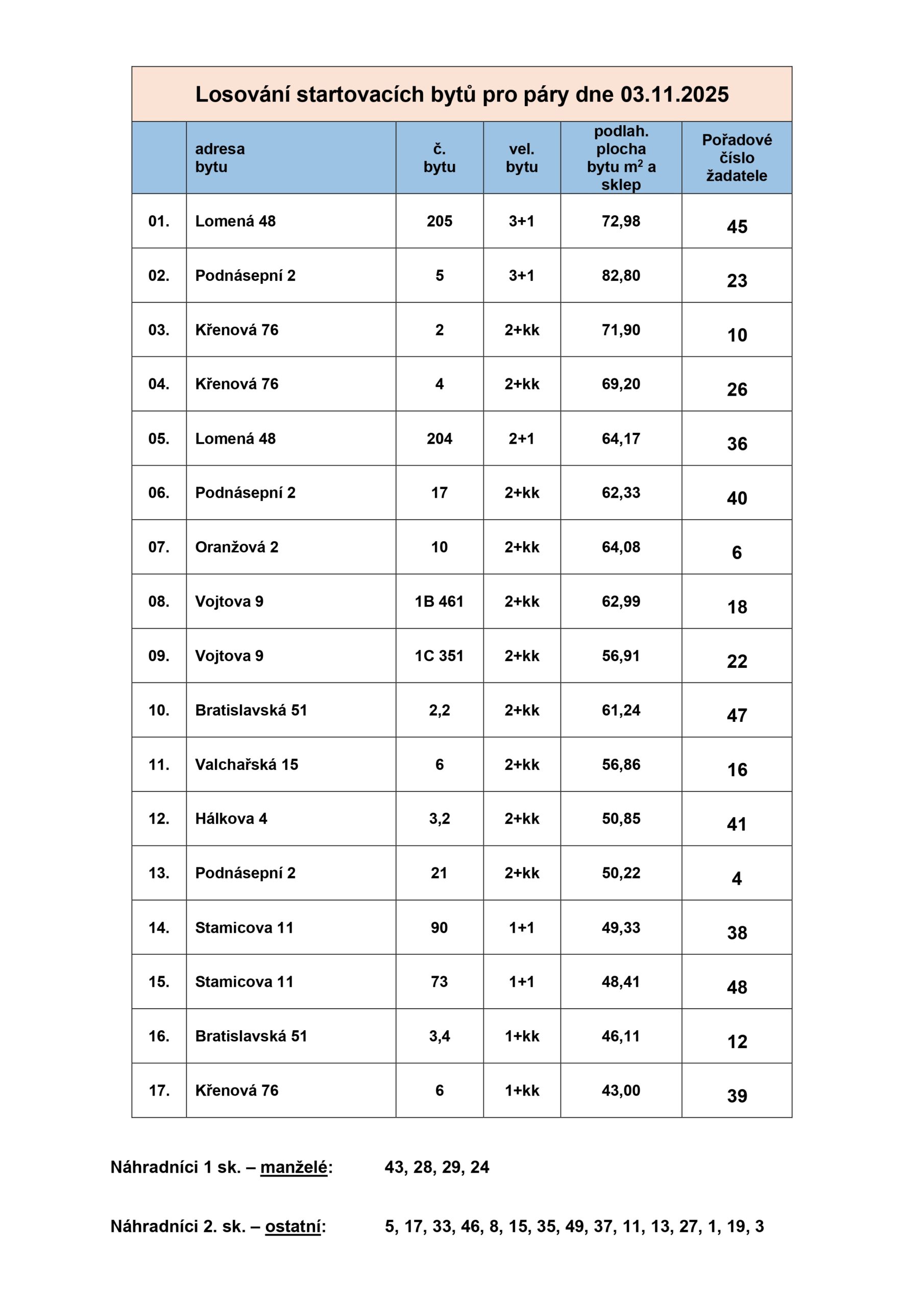 Losování startovacích bytů pro páry dne 03.11.2025

| | adresa bytu | č. bytu | vel. bytu | podlah. plocha bytu m$^2$ a sklep | Pořadové číslo žadatele |
|---|---|---|---|---|---|
| 01. | Lomená 48 | 205 | 3+1 | 72,98 | 45 |
| 02. | Podnásepní 2 | 5 | 3+1 | 82,80 | 23 |
| 03. | Křenová 76 | 2 | 2+kk | 71,90 | 10 |
| 04. | Křenová 76 | 4 | 2+kk | 69,20 | 26 |
| 05. | Lomená 48 | 204 | 2+1 | 64,17 | 36 |
| 06. | Podnásepní 2 | 17 | 2+kk | 62,33 | 40 |
| 07. | Oranžová 2 | 10 | 2+kk | 64,08 | 6 |
| 08. | Vojtova 9 | 1B 461 | 2+kk | 62,99 | 18 |
| 09. | Vojtova 9 | 1C 351 | 2+kk | 56,91 | 22 |
| 10. | Bratislavská 51 | 2,2 | 2+kk | 61,24 | 47 |
| 11. | Valchařská 15 | 6 | 2+kk | 56,86 | 16 |
| 12. | Hálkova 4 | 3,2 | 2+kk | 50,85 | 41 |
| 13. | Podnásepní 2 | 21 | 2+kk | 50,22 | 4 |
| 14. | Stamicova 11 | 90 | 1+1 | 49,33 | 38 |
| 15. | Stamicova 11 | 73 | 1+1 | 48,41 | 48 |
| 16. | Bratislavská 51 | 3,4 | 1+kk | 46,11 | 12 |
| 17. | Křenová 76 | 6 | 1+kk | 43,00 | 39 |

Náhradníci 1 sk. – manželé: 43, 28, 29, 24

Náhradníci 2. sk. – ostatní: 5, 17, 33, 46, 8, 15, 35, 49, 37, 11, 13, 27, 1, 19, 3